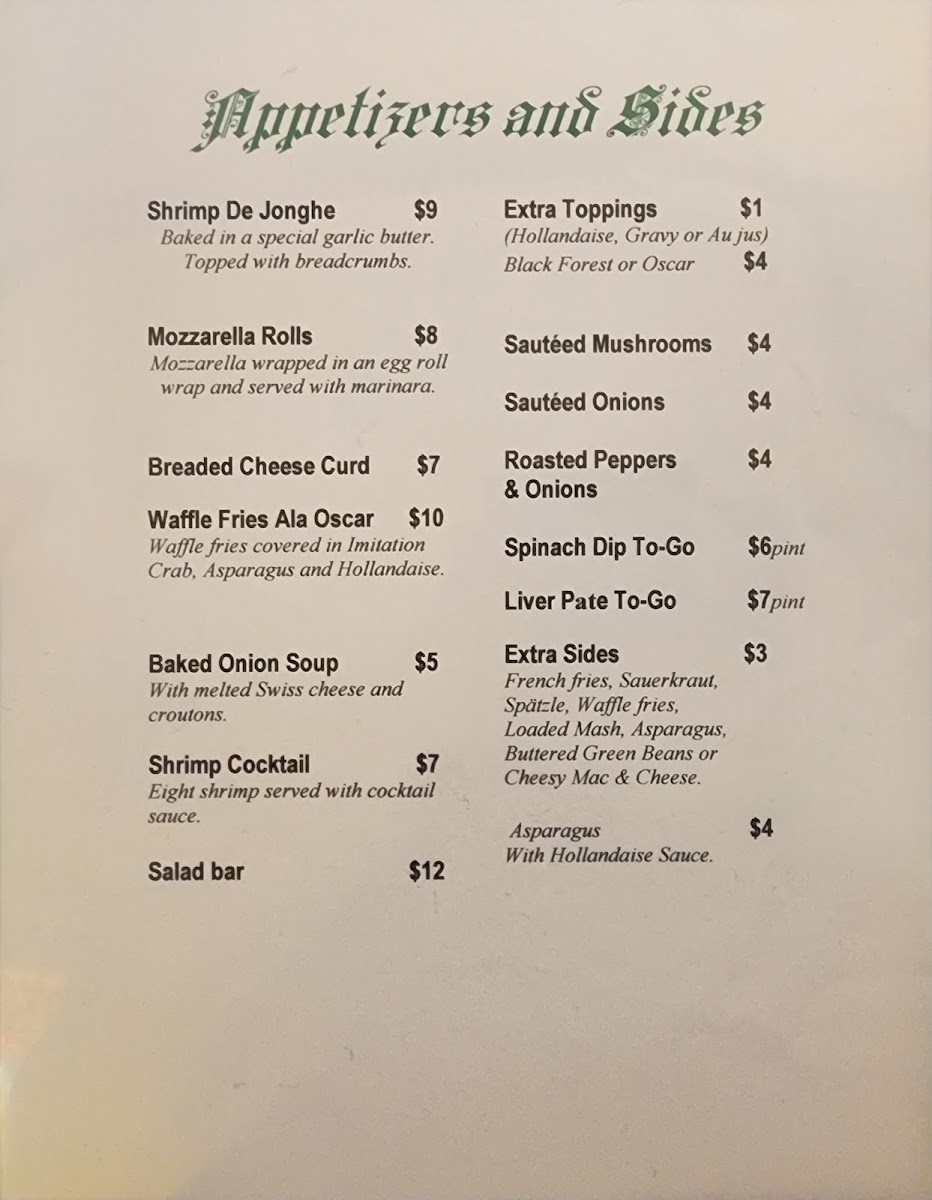 Appetizers and Sides

Shrimp De Jonghe $9
Baked in a special garlic butter. Topped with breadcrumbs.

Mozzarella Rolls $8
Mozzarella wrapped in an egg roll wrap and served with marinara.

Breaded Cheese Curd $7

Waffle Fries Ala Oscar $10
Waffle fries covered in Imitation Crab, Asparagus and Hollandaise.

Baked Onion Soup $5
With melted Swiss cheese and croutons.

Shrimp Cocktail $7
Eight shrimp served with cocktail sauce.

Salad bar $12

Extra Toppings $1
(Hollandaise, Gravy or Au jus)
Black Forest or Oscar $4

Sautéed Mushrooms $4

Sautéed Onions $4

Roasted Peppers & Onions $4

Spinach Dip To-Go $6pint

Liver Pate To-Go $7pint

Extra Sides $3
French fries, Sauerkraut, Spätzle, Waffle fries, Loaded Mash, Asparagus, Buttered Green Beans or Cheesy Mac & Cheese.

Asparagus $4
With Hollandaise Sauce.